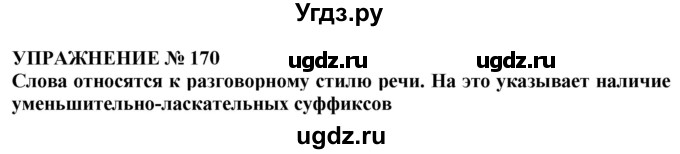 Угдз.ру

УПРАЖНЕНИЕ № 170 ugdz.ru ugdz.ru

Слова относятся к разговорному стилю речи. На это указывает наличие уменьшительно-ласкательных суффиксов

ugdz.ru